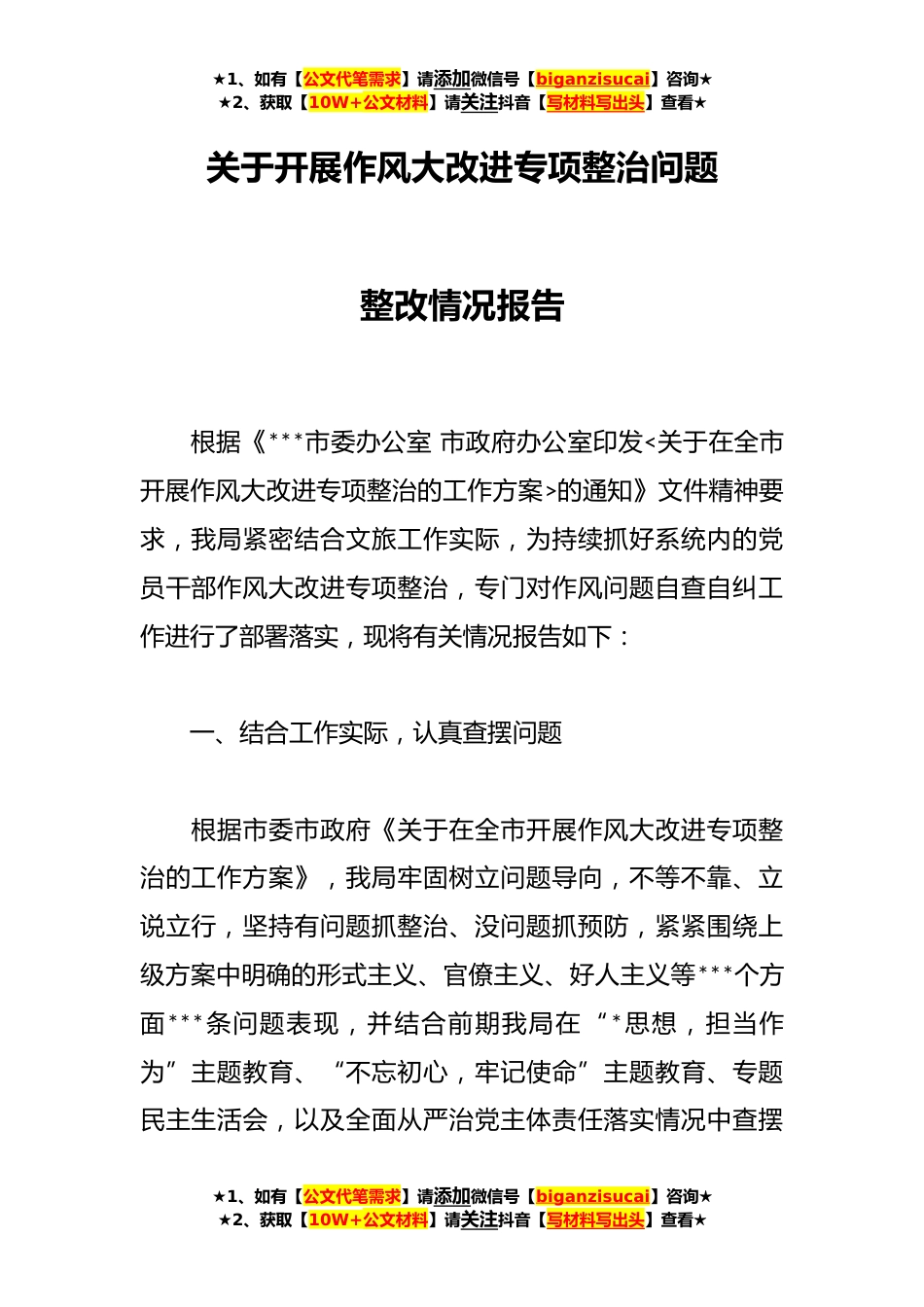 ★1、如有【公文代笔需求】请添加微信号【biganzisucai】咨询★
★2、获取【10W+公文材料】请关注抖音【写材料写出头】查看★

关于开展作风大改进专项整治问题

整改情况报告

根据《***市委办公室 市政府办公室印发<关于在全市开展作风大改进专项整治的工作方案>的通知》文件精神要求，我局紧密结合文旅工作实际，为持续抓好系统内的党员干部作风大改进专项整治，专门对作风问题自查自纠工作进行了部署落实，现将有关情况报告如下：

一、结合工作实际，认真查摆问题

根据市委市政府《关于在全市开展作风大改进专项整治的工作方案》，我局牢固树立问题导向，不等不靠、立说立行，坚持有问题抓整治、没问题抓预防，紧紧围绕上级方案中明确的形式主义、官僚主义、好人主义等***个方面***条问题表现，并结合前期我局在“*思想，担当作为”主题教育、“不忘初心，牢记使命”主题教育、专题民主生活会，以及全面从严治党主体责任落实情况中查摆

★1、如有【公文代笔需求】请添加微信号【biganzisucai】咨询★
★2、获取【10W+公文材料】请关注抖音【写材料写出头】查看★